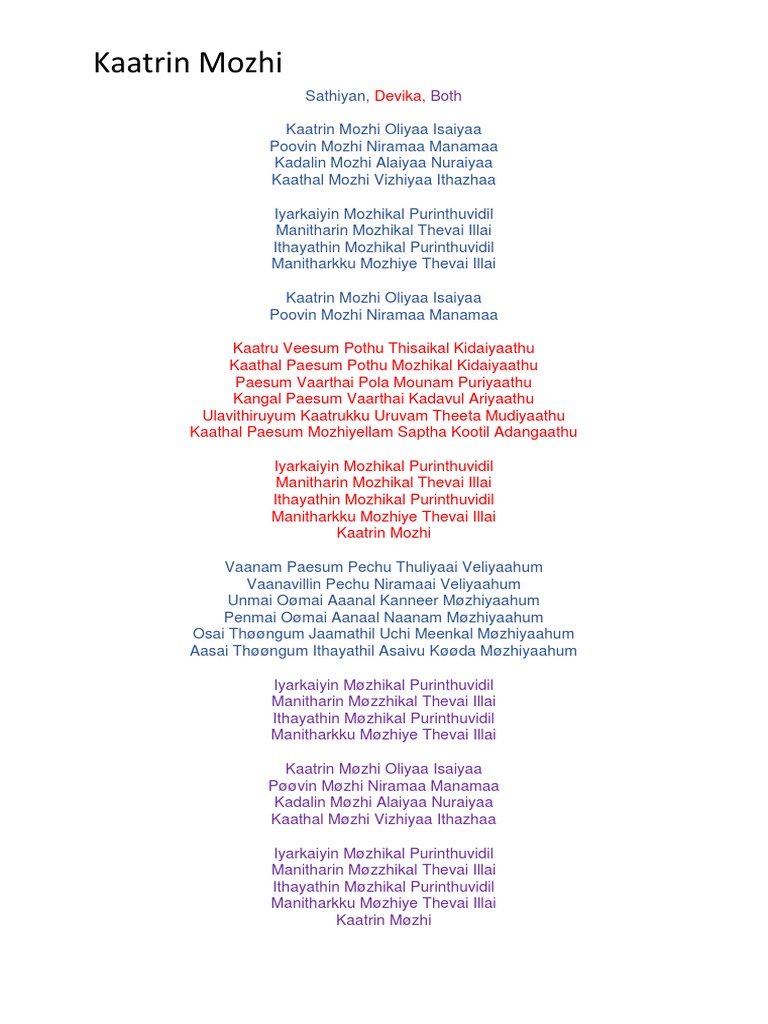 Kaatrin Mozhi

Sathiyan, Devika, Both

Kaatrin Mozhi Oliyaa Isaiyaa
Poovin Mozhi Niramaa Manamaa
Kadalin Mozhi Alaiyaa Nuraiyaa
Kaathal Mozhi Vizhiyaa Ithazhaa

Iyarkaiyin Mozhikal Purinthuvidil
Manitharin Mozhikal Thevai Illai
Ithayathin Mozhikal Purinthuvidil
Manitharkku Mozhiye Thevai Illai

Kaatrin Mozhi Oliyaa Isaiyaa
Poovin Mozhi Niramaa Manamaa

Kaatru Veesum Pothu Thisaikal Kidaiyaathu
Kaathal Paesum Pothu Mozhikal Kidaiyaathu
Paesum Vaarthai Pola Mounam Puriyaathu
Kangal Paesum Vaarthai Kadavul Ariyaathu
Ulavithiruyum Kaatrukku Uruvam Theeta Mudiyaathu
Kaathal Paesum Mozhiyellam Saptha Kootil Adangaathu

Iyarkaiyin Mozhikal Purinthuvidil
Manitharin Mozhikal Thevai Illai
Ithayathin Mozhikal Purinthuvidil
Manitharkku Mozhiye Thevai Illai
Kaatrin Mozhi

Vaanam Paesum Pechu Thuliyaai Veliyaahum
Vaanavillin Pechu Niramaai Veliyaahum
Unmai Oømai Aaanal Kanneer Møzhiyaahum
Penmai Oømai Aanaal Naanam Møzhiyaahum
Osai Thøøngum Jaamathil Uchi Meenkal Møzhiyaahum
Aasai Thøøngum Ithayathil Asaivu Køøda Møzhiyaahum

Iyarkaiyin Møzhikal Purinthuvidil
Manitharin Møzzhikal Thevai Illai
Ithayathin Møzhikal Purinthuvidil
Manitharkku Møzhiye Thevai Illai

Kaatrin Møzhi Oliyaa Isaiyaa
Pøøvin Møzhi Niramaa Manamaa
Kadalin Møzhi Alaiyaa Nuraiyaa
Kaathal Møzhi Vizhiyaa Ithazhaa

Iyarkaiyin Møzhikal Purinthuvidil
Manitharin Møzzhikal Thevai Illai
Ithayathin Møzhikal Purinthuvidil
Manitharkku Møzhiye Thevai Illai
Kaatrin Møzhi